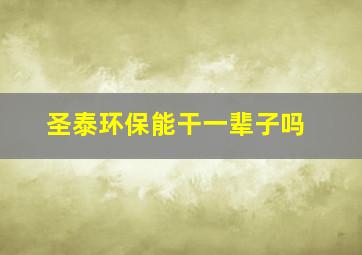 圣泰环保能干一辈子吗